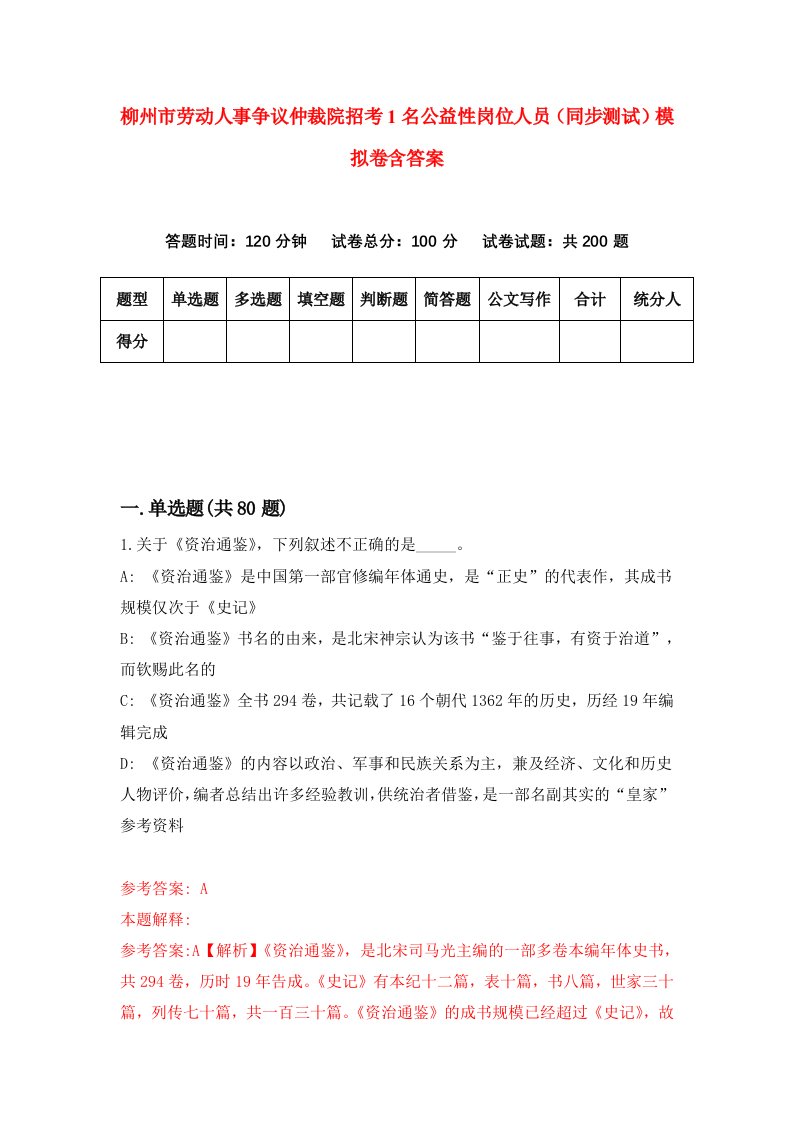 柳州市劳动人事争议仲裁院招考1名公益性岗位人员（同步测试）模拟卷含答案

答题时间：120分钟　试卷总分：100分　试卷试题：共200题

| 题型 | 单选题 | 多选题 | 填空题 | 判断题 | 简答题 | 公文写作 | 合计 | 统分人 |
|---|---|---|---|---|---|---|---|---|
| 得分 | | | | | | | | |

一.单选题(共80题)

1.关于《资治通鉴》，下列叙述不正确的是_____。

A: 《资治通鉴》是中国第一部官修编年体通史，是“正史”的代表作，其成书规模仅次于《史记》

B: 《资治通鉴》书名的由来，是北宋神宗认为该书“鉴于往事，有资于治道”，而钦赐此名的

C: 《资治通鉴》全书294卷，共记载了16个朝代1362年的历史，历经19年编辑完成

D: 《资治通鉴》的内容以政治、军事和民族关系为主，兼及经济、文化和历史人物评价，编者总结出许多经验教训，供统治者借鉴，是一部名副其实的“皇家”参考资料

参考答案: A

本题解释:

参考答案:A【解析】《资治通鉴》，是北宋司马光主编的一部多卷本编年体史书，共294卷，历时19年告成。《史记》有本纪十二篇，表十篇，书八篇，世家三十篇，列传七十篇，共一百三十篇。《资治通鉴》的成书规模已经超过《史记》，故